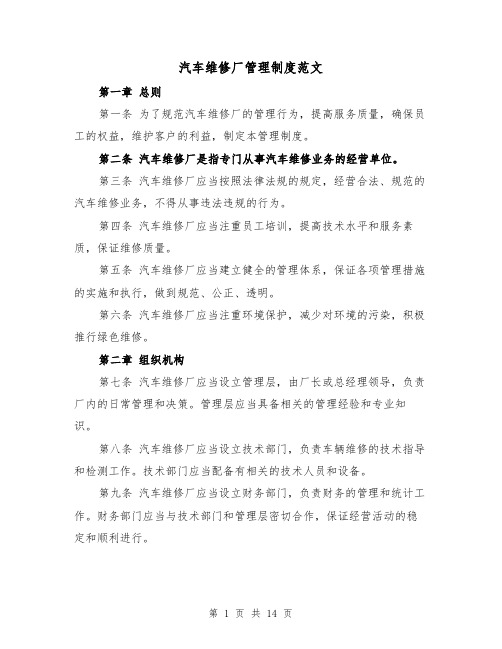 汽车维修厂管理制度范文

第一章 总则

第一条 为了规范汽车维修厂的管理行为，提高服务质量，确保员工的权益，维护客户的利益，制定本管理制度。

第二条 汽车维修厂是指专门从事汽车维修业务的经营单位。

第三条 汽车维修厂应当按照法律法规的规定，经营合法、规范的汽车维修业务，不得从事违法违规的行为。

第四条 汽车维修厂应当注重员工培训，提高技术水平和服务素质，保证维修质量。

第五条 汽车维修厂应当建立健全的管理体系，保证各项管理措施的实施和执行，做到规范、公正、透明。

第六条 汽车维修厂应当注重环境保护，减少对环境的污染，积极推行绿色维修。

第二章 组织机构

第七条 汽车维修厂应当设立管理层，由厂长或总经理领导，负责厂内的日常管理和决策。管理层应当具备相关的管理经验和专业知识。

第八条 汽车维修厂应当设立技术部门，负责车辆维修的技术指导和检测工作。技术部门应当配备有相关的技术人员和设备。

第九条 汽车维修厂应当设立财务部门，负责财务的管理和统计工作。财务部门应当与技术部门和管理层密切合作，保证经营活动的稳定和顺利进行。

第 1 页 共 14 页